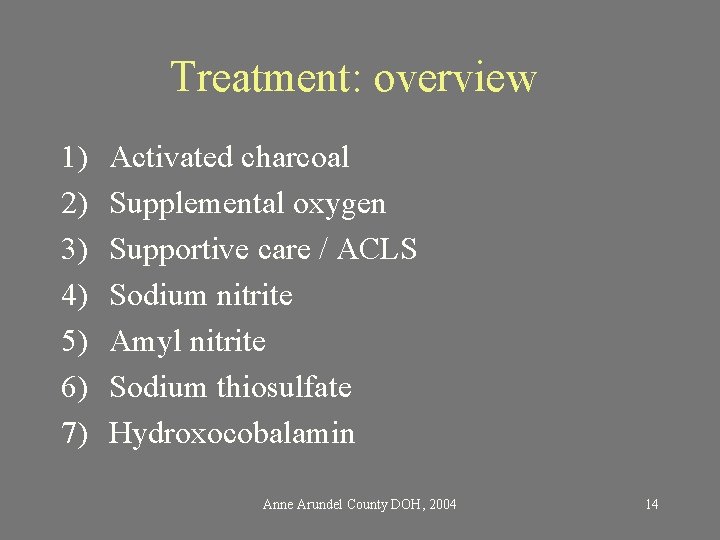 Treatment: overview

1) Activated charcoal
2) Supplemental oxygen
3) Supportive care / ACLS
4) Sodium nitrite
5) Amyl nitrite
6) Sodium thiosulfate
7) Hydroxocobalamin

Anne Arundel County DOH, 2004

14